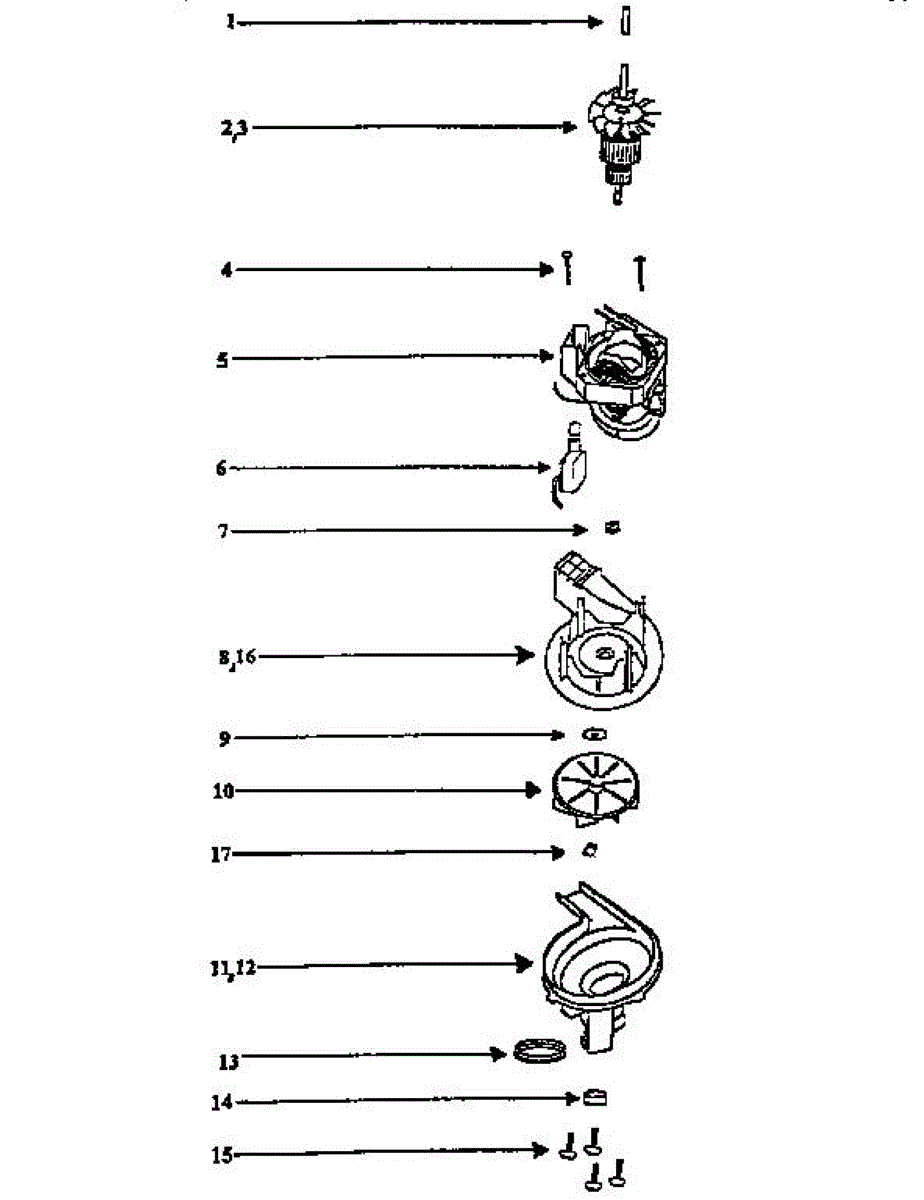 1
2,3
4
5
6
7
8,16
9
10
17
11,12
13
14
15